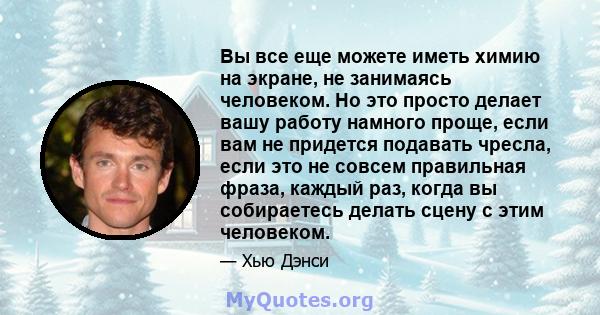 Вы все еще можете иметь химию на экране, не занимаясь человеком. Но это просто делает вашу работу намного проще, если вам не придется подавать чресла, если это не совсем правильная фраза, каждый раз, когда вы собираетесь делать сцену с этим человеком.

— Хью Дэнси

MyQuotes.org